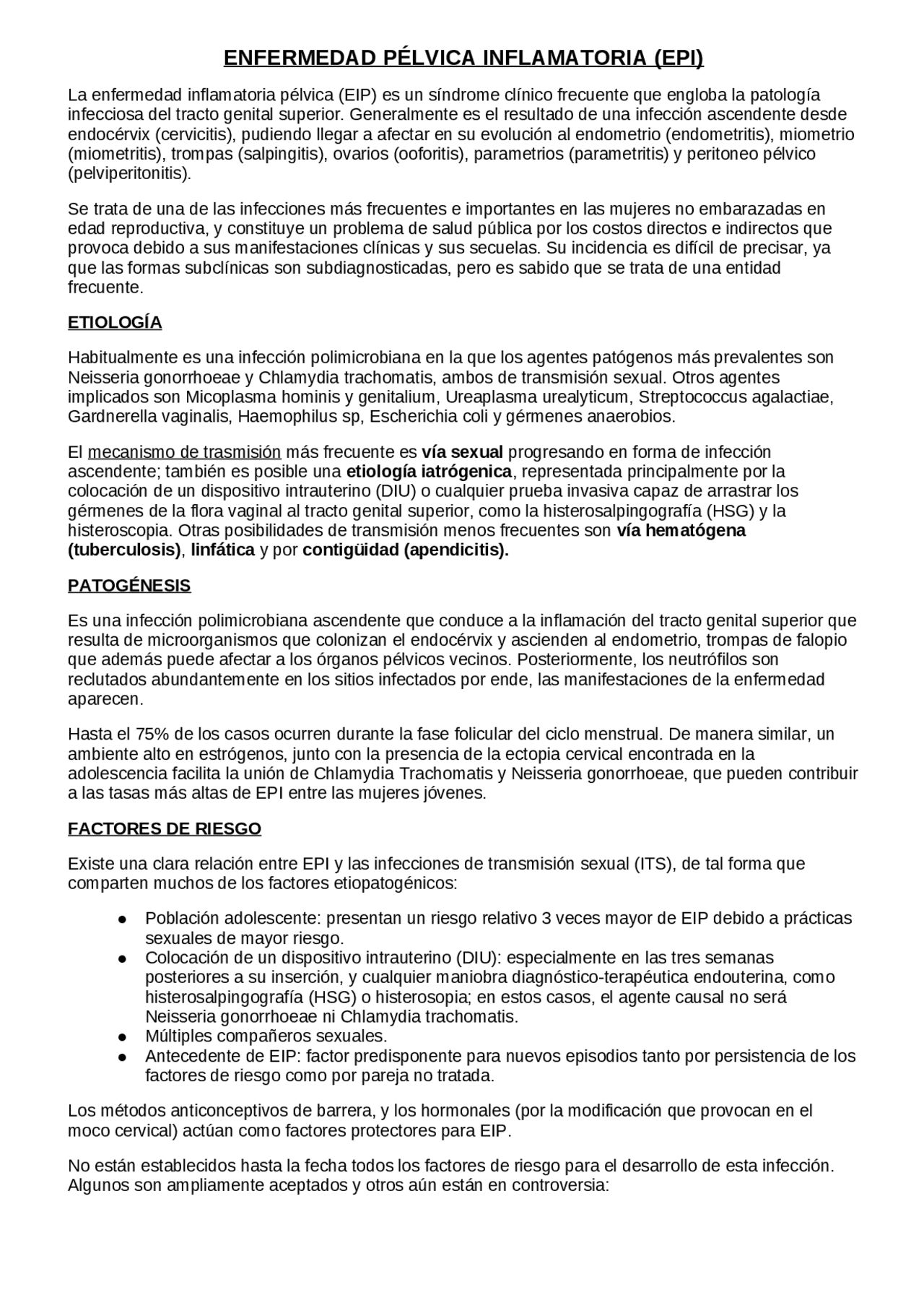 ENFERMEDAD PÉLVICA INFLAMATORIA (EPI)

La enfermedad inflamatoria pélvica (EIP) es un síndrome clínico frecuente que engloba la patología infecciosa del tracto genital superior. Generalmente es el resultado de una infección ascendente desde endocérvix (cervicitis), pudiendo llegar a afectar en su evolución al endometrio (endometritis), miometrio (miometritis), trompas (salpingitis), ovarios (ooforitis), parametrios (parametritis) y peritoneo pélvico (pelviperitonitis).

Se trata de una de las infecciones más frecuentes e importantes en las mujeres no embarazadas en edad reproductiva, y constituye un problema de salud pública por los costos directos e indirectos que provoca debido a sus manifestaciones clínicas y sus secuelas. Su incidencia es difícil de precisar, ya que las formas subclínicas son subdiagnosticadas, pero es sabido que se trata de una entidad frecuente.

ETIOLOGÍA

Habitualmente es una infección polimicrobiana en la que los agentes patógenos más prevalentes son Neisseria gonorrhoeae y Chlamydia trachomatis, ambos de transmisión sexual. Otros agentes implicados son Micoplasma hominis y genitalium, Ureaplasma urealyticum, Streptococcus agalactiae, Gardnerella vaginalis, Haemophilus sp, Escherichia coli y gérmenes anaerobios.

El mecanismo de trasmisión más frecuente es vía sexual progresando en forma de infección ascendente; también es posible una etiología iatrógenica, representada principalmente por la colocación de un dispositivo intrauterino (DIU) o cualquier prueba invasiva capaz de arrastrar los gérmenes de la flora vaginal al tracto genital superior, como la histerosalpingografía (HSG) y la histeroscopia. Otras posibilidades de transmisión menos frecuentes son vía hematógena (tuberculosis), linfática y por contigüidad (apendicitis).

PATOGÉNESIS

Es una infección polimicrobiana ascendente que conduce a la inflamación del tracto genital superior que resulta de microorganismos que colonizan el endocérvix y ascienden al endometrio, trompas de falopio que además puede afectar a los órganos pélvicos vecinos. Posteriormente, los neutrófilos son reclutados abundantemente en los sitios infectados por ende, las manifestaciones de la enfermedad aparecen.

Hasta el 75% de los casos ocurren durante la fase folicular del ciclo menstrual. De manera similar, un ambiente alto en estrógenos, junto con la presencia de la ectopia cervical encontrada en la adolescencia facilita la unión de Chlamydia Trachomatis y Neisseria gonorrhoeae, que pueden contribuir a las tasas más altas de EPI entre las mujeres jóvenes.

FACTORES DE RIESGO

Existe una clara relación entre EPI y las infecciones de transmisión sexual (ITS), de tal forma que comparten muchos de los factores etiopatogénicos:

• Población adolescente: presentan un riesgo relativo 3 veces mayor de EIP debido a prácticas sexuales de mayor riesgo.
• Colocación de un dispositivo intrauterino (DIU): especialmente en las tres semanas posteriores a su inserción, y cualquier maniobra diagnóstico-terapéutica endouterina, como histerosalpingografía (HSG) o histerosopia; en estos casos, el agente causal no será Neisseria gonorrhoeae ni Chlamydia trachomatis.
• Múltiples compañeros sexuales.
• Antecedente de EIP: factor predisponente para nuevos episodios tanto por persistencia de los factores de riesgo como por pareja no tratada.

Los métodos anticonceptivos de barrera, y los hormonales (por la modificación que provocan en el moco cervical) actúan como factores protectores para EIP.

No están establecidos hasta la fecha todos los factores de riesgo para el desarrollo de esta infección. Algunos son ampliamente aceptados y otros aún están en controversia: